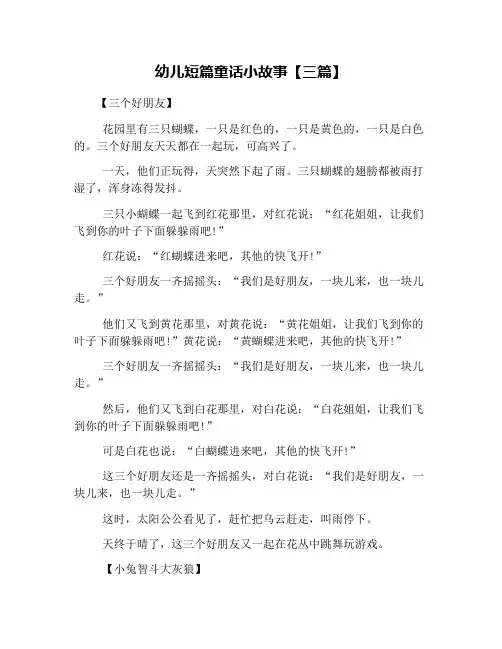 幼儿短篇童话小故事【三篇】

【三个好朋友】

花园里有三只蝴蝶，一只是红色的，一只是黄色的，一只是白色的。三个好朋友天天都在一起玩，可高兴了。

一天，他们正玩得，天突然下起了雨。三只蝴蝶的翅膀都被雨打湿了，浑身冻得发抖。

三只小蝴蝶一起飞到红花那里，对红花说：“红花姐姐，让我们飞到你的叶子下面躲躲雨吧！”

红花说：“红蝴蝶进来吧，其他的快飞开！”

三个好朋友一齐摇摇头：“我们是好朋友，一块儿来，也一块儿走。”

他们又飞到黄花那里，对黄花说：“黄花姐姐，让我们飞到你的叶子下面躲躲雨吧！”黄花说：“黄蝴蝶进来吧，其他的快飞开！”

三个好朋友一齐摇摇头：“我们是好朋友，一块儿来，也一块儿走。”

然后，他们又飞到白花那里，对白花说：“白花姐姐，让我们飞到你的叶子下面躲躲雨吧！”

可是白花也说：“白蝴蝶进来吧，其他的快飞开！”

这三个好朋友还是一齐摇摇头，对白花说：“我们是好朋友，一块儿来，也一块儿走。”

这时，太阳公公看见了，赶忙把乌云赶走，叫雨停下。

天终于晴了，这三个好朋友又一起在花丛中跳舞玩游戏。

【小兔智斗大灰狼】